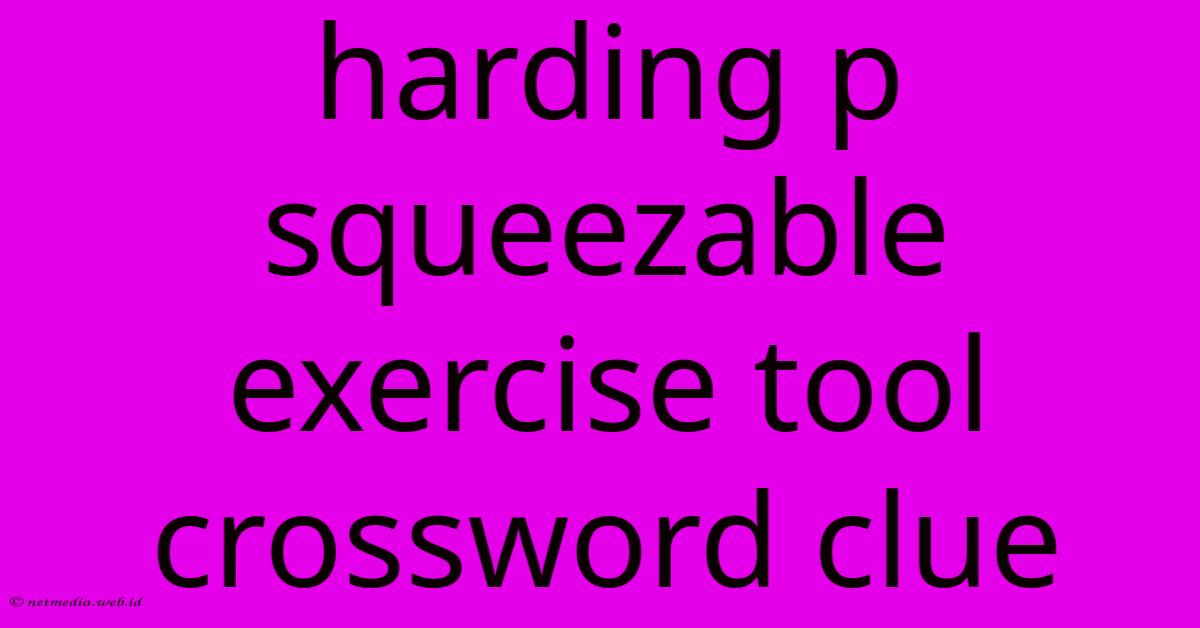 harding p squeezable exercise tool crossword clue

© netmedia.web.id